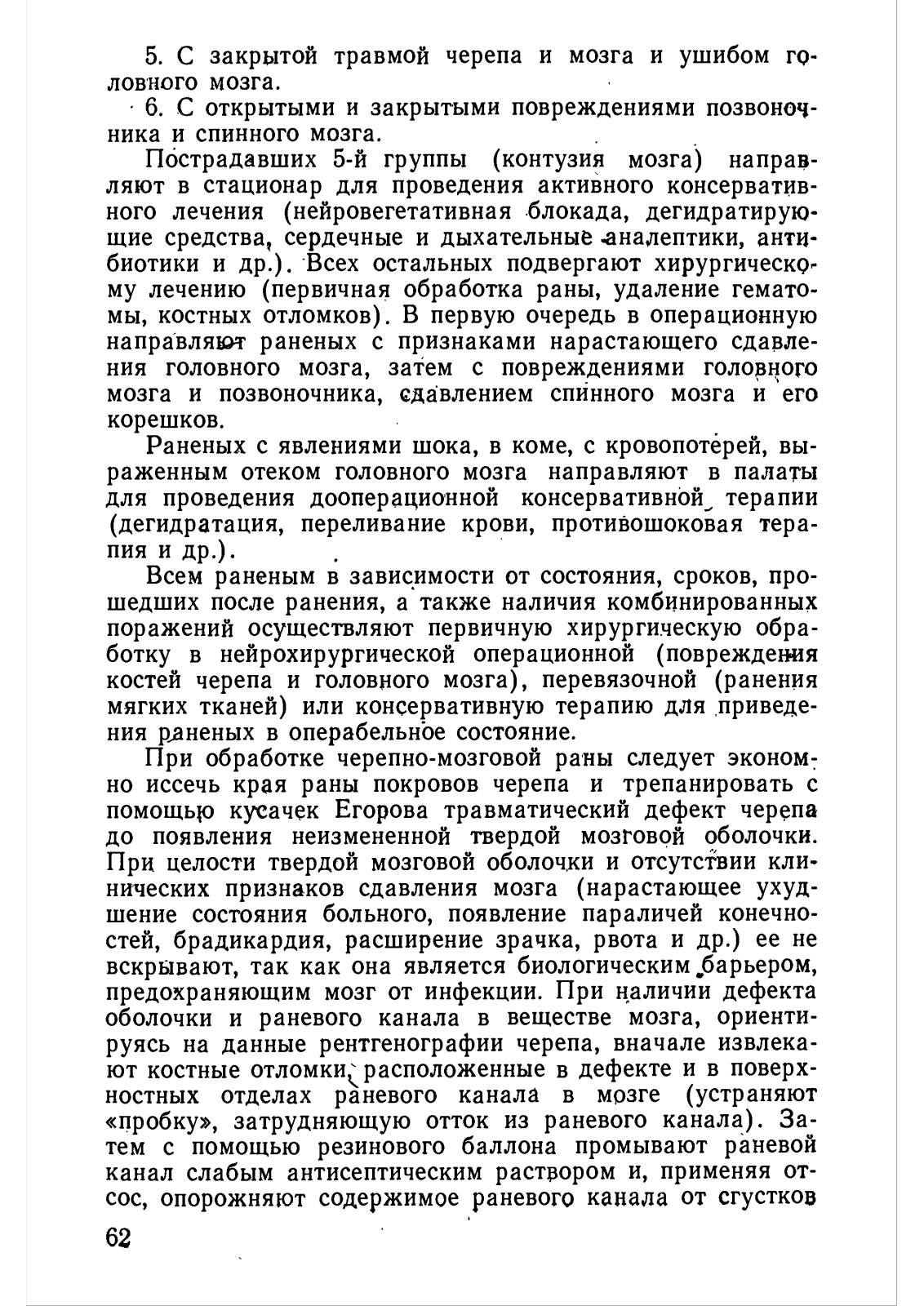 5. С закрытой травмой черепа и мозга и ушибом головного мозга.

6. С открытыми и закрытыми повреждениями позвоночника и спинного мозга.

Пострадавших 5-й группы (контузия мозга) направляют в стационар для проведения активного консервативного лечения (нейровегетативная блокада, дегидратирующие средства, сердечные и дыхательные аналептики, антибиотики и др.). Всех остальных подвергают хирургическому лечению (первичная обработка раны, удаление гематомы, костных отломков). В первую очередь в операционную направляют раненых с признаками нарастающего сдавления головного мозга, затем с повреждениями головного мозга и позвоночника, сдавлением спинного мозга и его корешков.

Раненых с явлениями шока, в коме, с кровопотерей, выраженным отеком головного мозга направляют в палаты для проведения дооперационной консервативной терапии (дегидратация, переливание крови, противошоковая терапия и др.).

Всем раненым в зависимости от состояния, сроков, прошедших после ранения, а также наличия комбинированных поражений осуществляют первичную хирургическую обработку в нейрохирургической операционной (повреждения костей черепа и головного мозга), перевязочной (ранения мягких тканей) или консервативную терапию для приведения раненых в операбельное состояние.

При обработке черепно-мозговой раны следует экономно иссечь края раны покровов черепа и трепанировать с помощью кусачек Егорова травматический дефект черепа до появления неизмененной твердой мозговой оболочки. При целости твердой мозговой оболочки и отсутствии клинических признаков сдавления мозга (нарастающее ухудшение состояния больного, появление параличей конечностей, брадикардия, расширение зрачка, рвота и др.) ее не вскрывают, так как она является биологическим барьером, предохраняющим мозг от инфекции. При наличии дефекта оболочки и раневого канала в веществе мозга, ориентируясь на данные рентгенографии черепа, вначале извлекают костные отломки, расположенные в дефекте и в поверхностных отделах раневого канала в мозге (устраняют «пробку», затрудняющую отток из раневого канала). Затем с помощью резинового баллона промывают раневой канал слабым антисептическим раствором и, применяя отсос, опорожняют содержимое раневого канала от сгустков

62